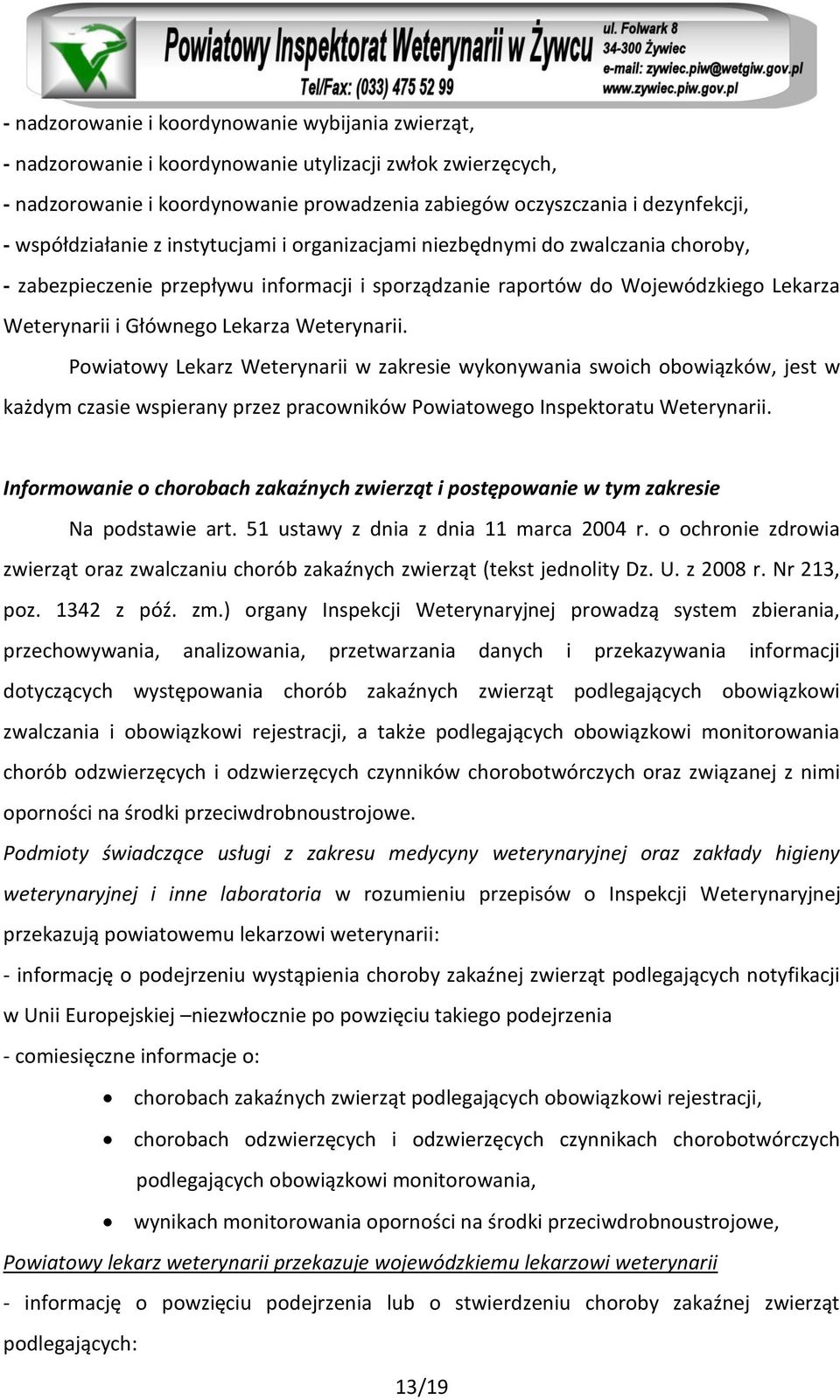 Powiatowy Inspektorat Weterynarii w Żywcu
Tel/Fax: (033) 475 52 99
ul. Folwark 8
34-300 Żywiec
e-mail: zywiec.piw@wetgiw.gov.pl
www.zywiec.piw.gov.pl

- nadzorowanie i koordynowanie wybijania zwierząt,
- nadzorowanie i koordynowanie utylizacji zwłok zwierzęcych,
- nadzorowanie i koordynowanie prowadzenia zabiegów oczyszczania i dezynfekcji,
- współdziałanie z instytucjami i organizacjami niezbędnymi do zwalczania choroby,
- zabezpieczenie przepływu informacji i sporządzanie raportów do Wojewódzkiego Lekarza Weterynarii i Głównego Lekarza Weterynarii.

Powiatowy Lekarz Weterynarii w zakresie wykonywania swoich obowiązków, jest w każdym czasie wspierany przez pracowników Powiatowego Inspektoratu Weterynarii.

Informowanie o chorobach zakaźnych zwierząt i postępowanie w tym zakresie

Na podstawie art. 51 ustawy z dnia z dnia 11 marca 2004 r. o ochronie zdrowia zwierząt oraz zwalczaniu chorób zakaźnych zwierząt (tekst jednolity Dz. U. z 2008 r. Nr 213, poz. 1342 z póź. zm.) organy Inspekcji Weterynaryjnej prowadzą system zbierania, przechowywania, analizowania, przetwarzania danych i przekazywania informacji dotyczących występowania chorób zakaźnych zwierząt podlegających obowiązkowi zwalczania i obowiązkowi rejestracji, a także podlegających obowiązkowi monitorowania chorób odzwierzęcych i odzwierzęcych czynników chorobotwórczych oraz związanej z nimi oporności na środki przeciwdrobnoustrojowe.

Podmioty świadczące usługi z zakresu medycyny weterynaryjnej oraz zakłady higieny weterynaryjnej i inne laboratoria w rozumieniu przepisów o Inspekcji Weterynaryjnej przekazują powiatowemu lekarzowi weterynarii:
- informację o podejrzeniu wystąpienia choroby zakaźnej zwierząt podlegających notyfikacji w Unii Europejskiej –niezwłocznie po powzięciu takiego podejrzenia
- comiesięczne informacje o:
• chorobach zakaźnych zwierząt podlegających obowiązkowi rejestracji,
• chorobach odzwierzęcych i odzwierzęcych czynnikach chorobotwórczych podlegających obowiązkowi monitorowania,
• wynikach monitorowania oporności na środki przeciwdrobnoustrojowe,

Powiatowy lekarz weterynarii przekazuje wojewódzkiemu lekarzowi weterynarii
- informację o powzięciu podejrzenia lub o stwierdzeniu choroby zakaźnej zwierząt podlegających:

13/19